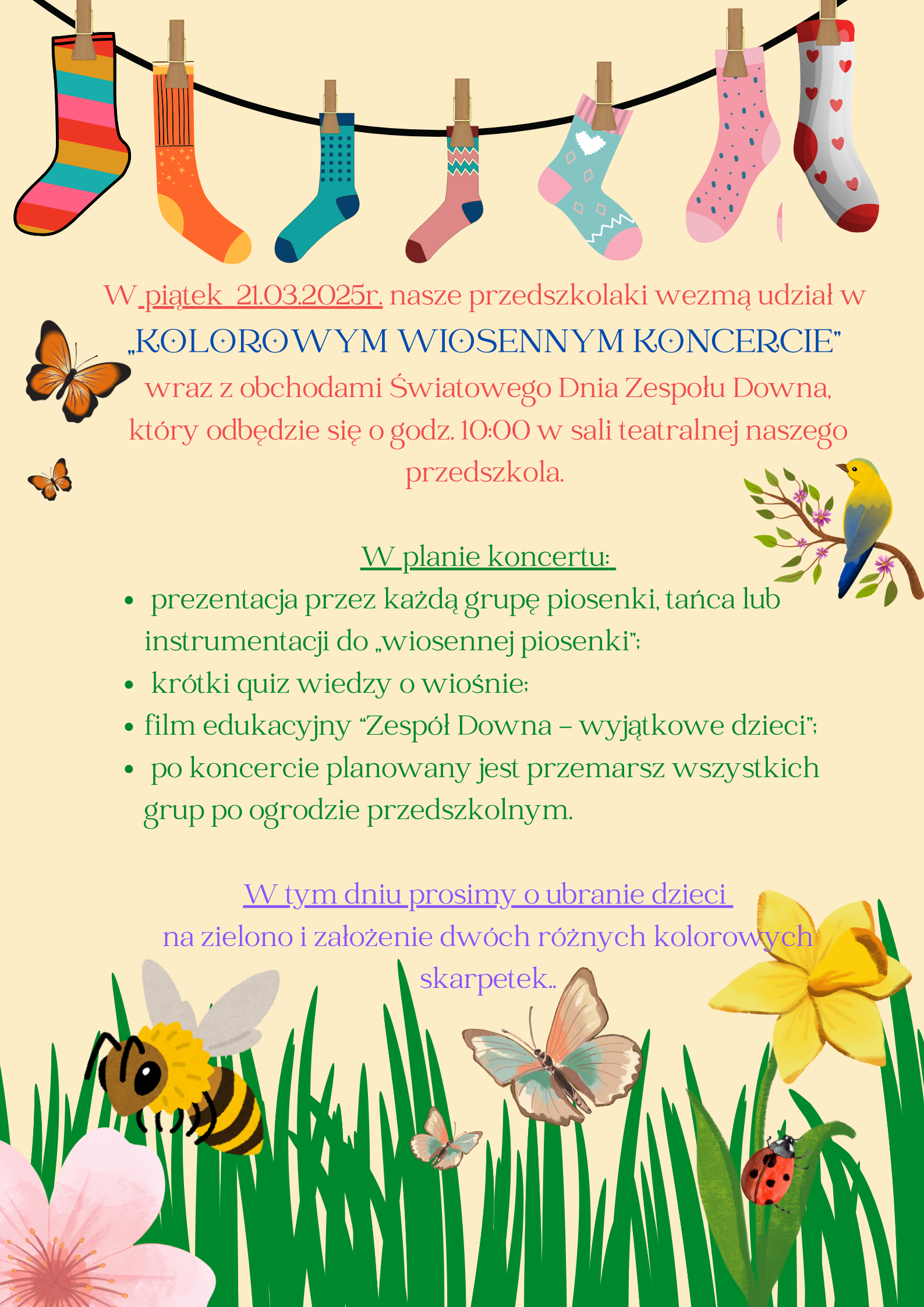 W piątek 21.03.2025r. nasze przedszkolaki wezmą udział w „KOLOROWYM WIOSENNYM KONCERCIE" wraz z obchodami Światowego Dnia Zespołu Downa, który odbędzie się o godz. 10:00 w sali teatralnej naszego przedszkola.

W planie koncertu:
• prezentacja przez każdą grupę piosenki, tańca lub instrumentacji do „wiosennej piosenki";
• krótki quiz wiedzy o wiośnie;
• film edukacyjny "Zespół Downa – wyjątkowe dzieci";
• po koncercie planowany jest przemarsz wszystkich grup po ogrodzie przedszkolnym.

W tym dniu prosimy o ubranie dzieci na zielono i założenie dwóch różnych kolorowych skarpetek..